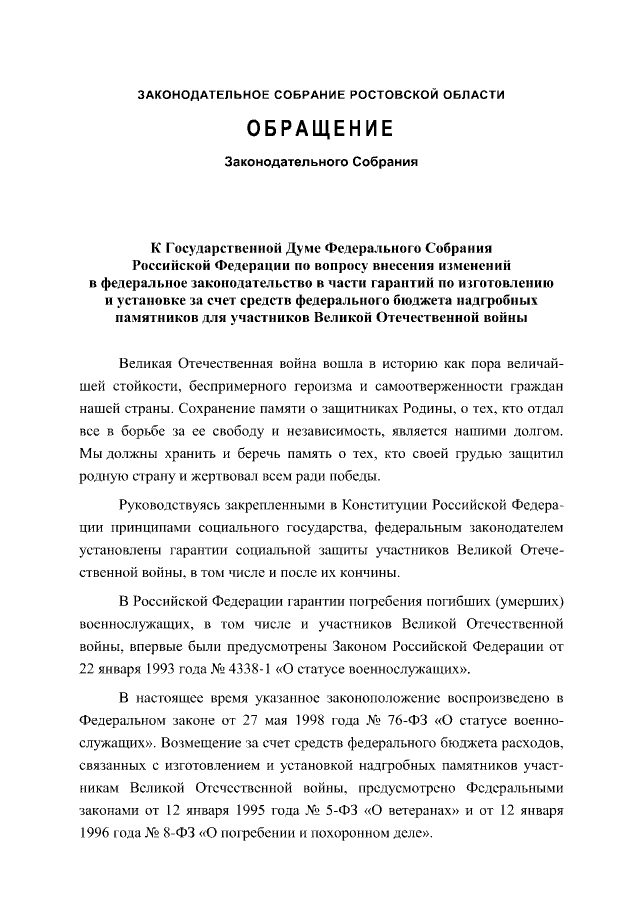 ЗАКОНОДАТЕЛЬНОЕ СОБРАНИЕ РОСТОВСКОЙ ОБЛАСТИ

ОБРАЩЕНИЕ

Законодательного Собрания

К Государственной Думе Федерального Собрания Российской Федерации по вопросу внесения изменений в федеральное законодательство в части гарантий по изготовлению и установке за счет средств федерального бюджета надгробных памятников для участников Великой Отечественной войны

Великая Отечественная война вошла в историю как пора величайшей стойкости, беспримерного героизма и самоотверженности граждан нашей страны. Сохранение памяти о защитниках Родины, о тех, кто отдал все в борьбе за ее свободу и независимость, является нашими долгом. Мы должны хранить и беречь память о тех, кто своей грудью защитил родную страну и жертвовал всем ради победы.

Руководствуясь закрепленными в Конституции Российской Федерации принципами социального государства, федеральным законодателем установлены гарантии социальной защиты участников Великой Отечественной войны, в том числе и после их кончины.

В Российской Федерации гарантии погребения погибших (умерших) военнослужащих, в том числе и участников Великой Отечественной войны, впервые были предусмотрены Законом Российской Федерации от 22 января 1993 года № 4338-1 «О статусе военнослужащих».

В настоящее время указанное законоположение воспроизведено в Федеральном законе от 27 мая 1998 года № 76-ФЗ «О статусе военнослужащих». Возмещение за счет средств федерального бюджета расходов, связанных с изготовлением и установкой надгробных памятников участникам Великой Отечественной войны, предусмотрено Федеральными законами от 12 января 1995 года № 5-ФЗ «О ветеранах» и от 12 января 1996 года № 8-ФЗ «О погребении и похоронном деле».